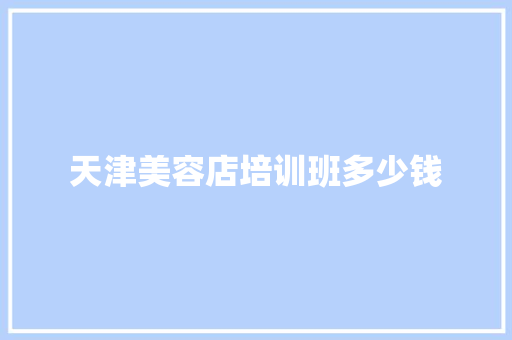 天津美容店培训班多少钱